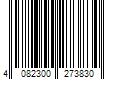 4 082300 273830